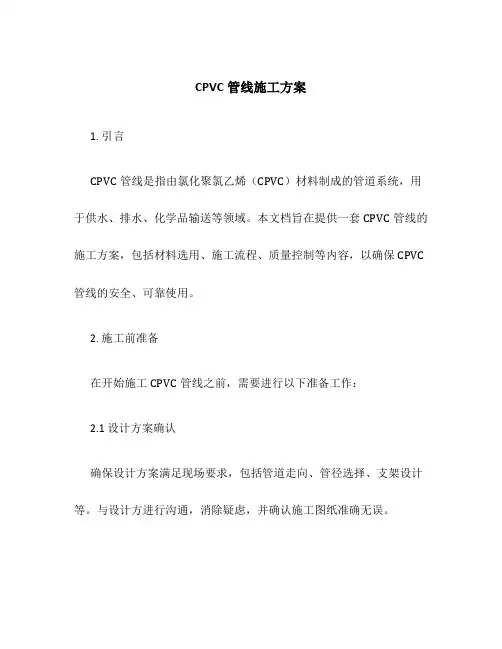 CPVC 管线施工方案

1. 引言

CPVC 管线是指由氯化聚氯乙烯（CPVC）材料制成的管道系统，用于供水、排水、化学品输送等领域。本文档旨在提供一套 CPVC 管线的施工方案，包括材料选用、施工流程、质量控制等内容，以确保 CPVC 管线的安全、可靠使用。

2. 施工前准备

在开始施工 CPVC 管线之前，需要进行以下准备工作：

2.1 设计方案确认

确保设计方案满足现场要求，包括管道走向、管径选择、支架设计等。与设计方进行沟通，消除疑虑，并确认施工图纸准确无误。